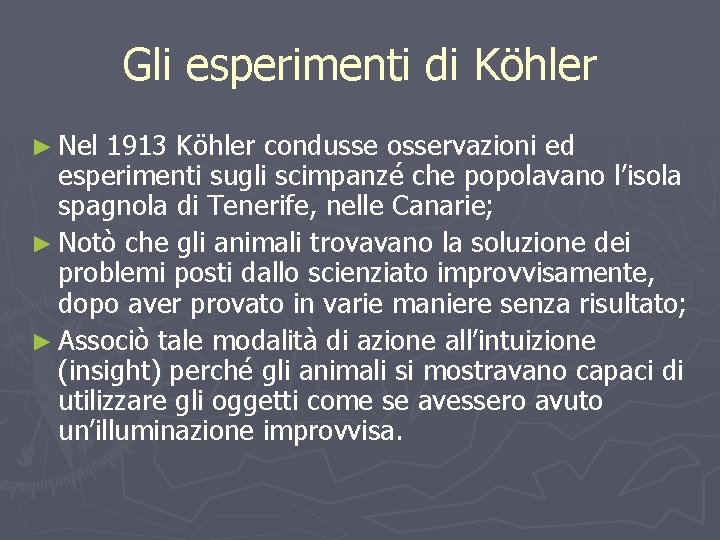 Gli esperimenti di Köhler

► Nel 1913 Köhler condusse osservazioni ed esperimenti sugli scimpanzé che popolavano l'isola spagnola di Tenerife, nelle Canarie;

► Notò che gli animali trovavano la soluzione dei problemi posti dallo scienziato improvvisamente, dopo aver provato in varie maniere senza risultato;

► Associò tale modalità di azione all'intuizione (insight) perché gli animali si mostravano capaci di utilizzare gli oggetti come se avessero avuto un'illuminazione improvvisa.